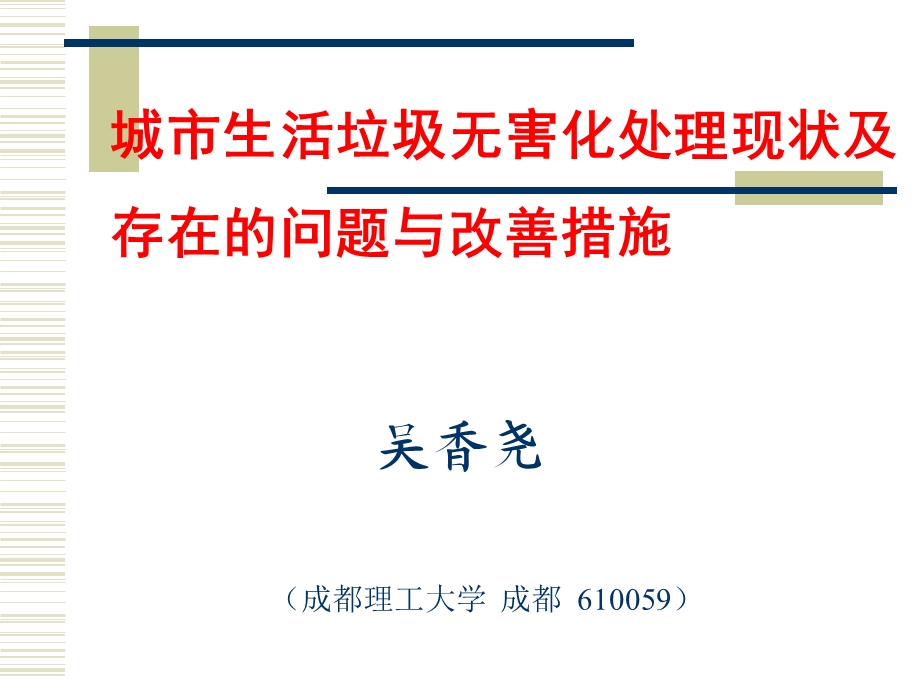 城市生活垃圾无害化处理现状及存在的问题与改善措施

吴香尧

（成都理工大学 成都 610059）